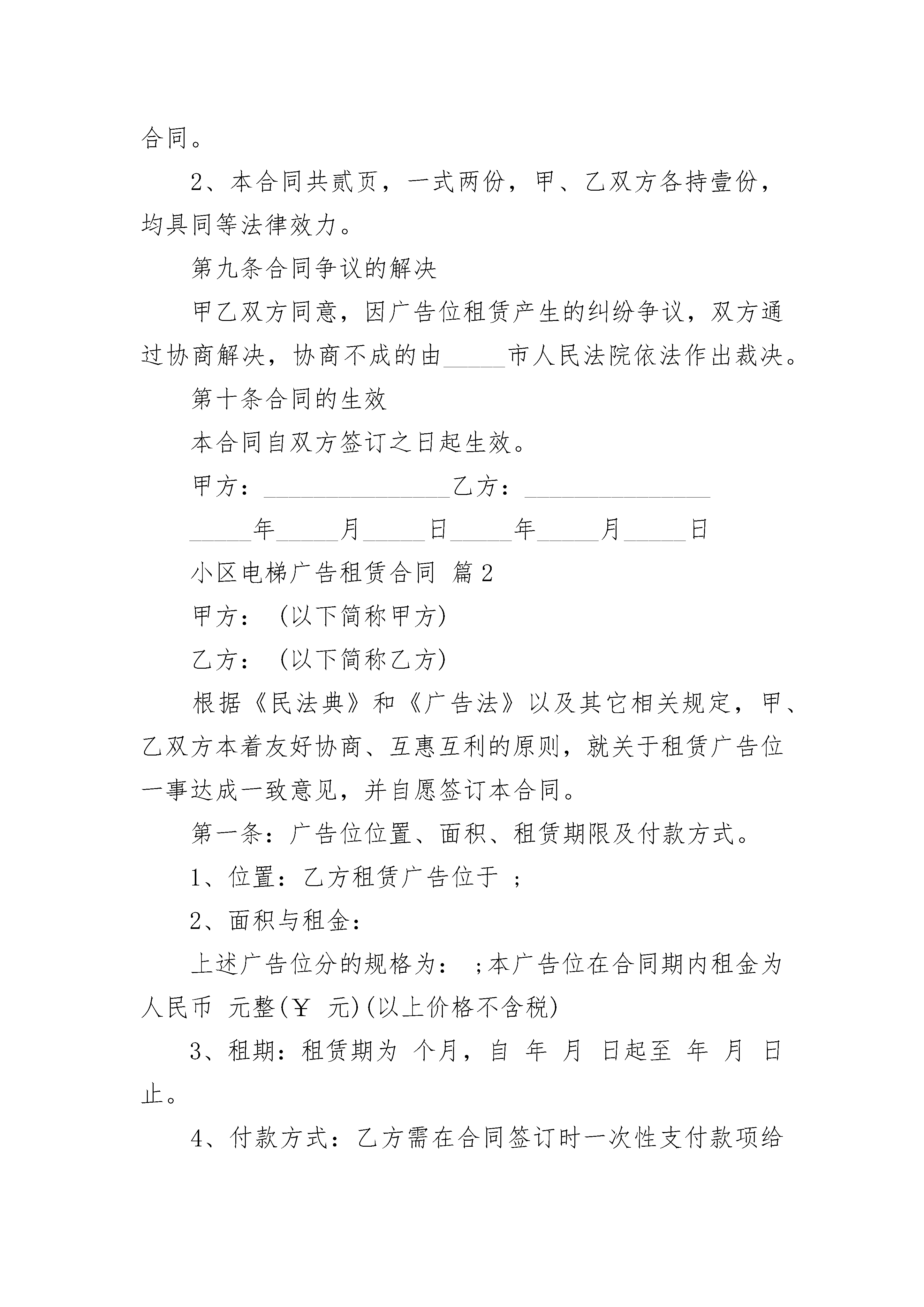 合同。

2、本合同共贰页，一式两份，甲、乙双方各持壹份，均具同等法律效力。

第九条合同争议的解决

甲乙双方同意，因广告位租赁产生的纠纷争议，双方通过协商解决，协商不成的由_____市人民法院依法作出裁决。

第十条合同的生效

本合同自双方签订之日起生效。

甲方：_______________乙方：_______________

_____年_____月_____日_____年_____月_____日

小区电梯广告租赁合同 篇2

甲方：（以下简称甲方）

乙方：（以下简称乙方）

根据《民法典》和《广告法》以及其它相关规定，甲、乙双方本着友好协商、互惠互利的原则，就关于租赁广告位一事达成一致意见，并自愿签订本合同。

第一条：广告位位置、面积、租赁期限及付款方式。

1、位置：乙方租赁广告位于 ；

2、面积与租金：

上述广告位分的规格为： ；本广告位在合同期内租金为人民币 元整(￥ 元)(以上价格不含税)

3、租期：租赁期为 个月，自 年 月 日起至 年 月 日止。

4、付款方式：乙方需在合同签订时一次性支付款项给